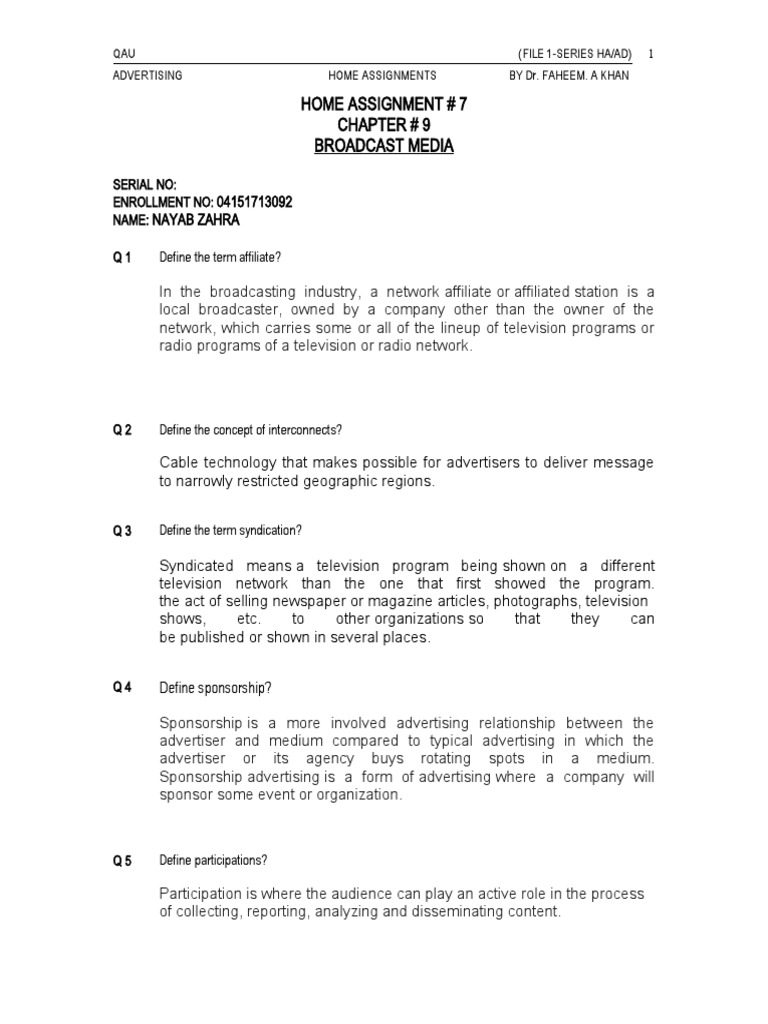 QAU (FILE 1-SERIES HA/AD) 1

ADVERTISING HOME ASSIGNMENTS BY Dr. FAHEEM. A KHAN

HOME ASSIGNMENT # 7
CHAPTER # 9
BROADCAST MEDIA

SERIAL NO:
ENROLLMENT NO: 04151713092
NAME: NAYAB ZAHRA

Q 1 Define the term affiliate?

In the broadcasting industry, a network affiliate or affiliated station is a local broadcaster, owned by a company other than the owner of the network, which carries some or all of the lineup of television programs or radio programs of a television or radio network.

Q 2 Define the concept of interconnects?

Cable technology that makes possible for advertisers to deliver message to narrowly restricted geographic regions.

Q 3 Define the term syndication?

Syndicated means a television program being shown on a different television network than the one that first showed the program. the act of selling newspaper or magazine articles, photographs, television shows, etc. to other organizations so that they can be published or shown in several places.

Q 4 Define sponsorship?

Sponsorship is a more involved advertising relationship between the advertiser and medium compared to typical advertising in which the advertiser or its agency buys rotating spots in a medium. Sponsorship advertising is a form of advertising where a company will sponsor some event or organization.

Q 5 Define participations?

Participation is where the audience can play an active role in the process of collecting, reporting, analyzing and disseminating content.